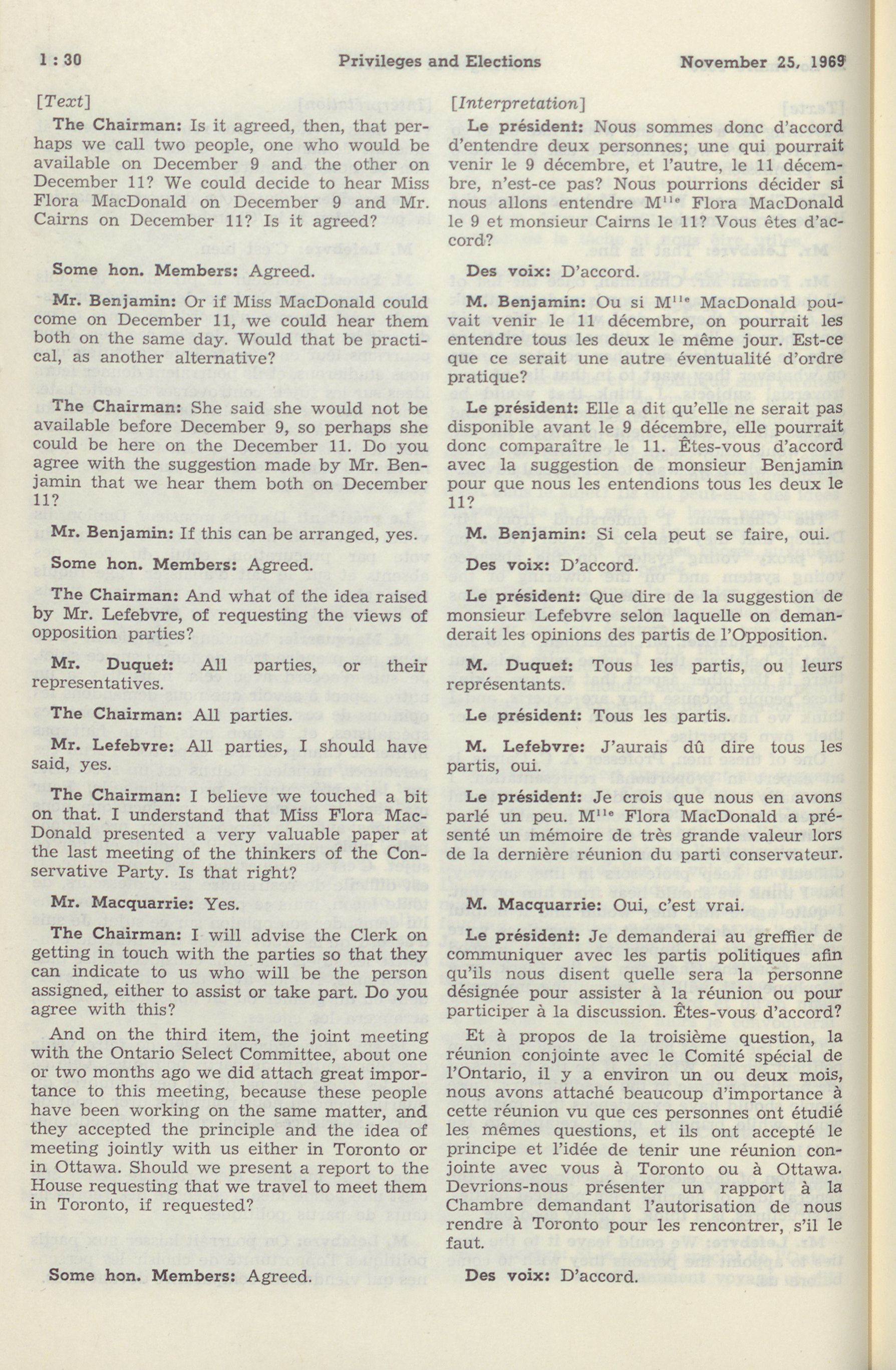 1 : 30 Privileges and Elections November 25, 1969

[Text]

The Chairman: Is it agreed, then, that perhaps we call two people, one who would be available on December 9 and the other on December 11? We could decide to hear Miss Flora MacDonald on December 9 and Mr. Cairns on December 11? Is it agreed?

Some hon. Members: Agreed.

Mr. Benjamin: Or if Miss MacDonald could come on December 11, we could hear them both on the same day. Would that be practical, as another alternative?

The Chairman: She said she would not be available before December 9, so perhaps she could be here on the December 11. Do you agree with the suggestion made by Mr. Benjamin that we hear them both on December 11?

Mr. Benjamin: If this can be arranged, yes.

Some hon. Members: Agreed.

The Chairman: And what of the idea raised by Mr. Lefebvre, of requesting the views of opposition parties?

Mr. Duquet: All parties, or their representatives.

The Chairman: All parties.

Mr. Lefebvre: All parties, I should have said, yes.

The Chairman: I believe we touched a bit on that. I understand that Miss Flora MacDonald presented a very valuable paper at the last meeting of the thinkers of the Conservative Party. Is that right?

Mr. Macquarrie: Yes.

The Chairman: I will advise the Clerk on getting in touch with the parties so that they can indicate to us who will be the person assigned, either to assist or take part. Do you agree with this?

And on the third item, the joint meeting with the Ontario Select Committee, about one or two months ago we did attach great importance to this meeting, because these people have been working on the same matter, and they accepted the principle and the idea of meeting jointly with us either in Toronto or in Ottawa. Should we present a report to the House requesting that we travel to meet them in Toronto, if requested?

Some hon. Members: Agreed.

[Interpretation]

Le président: Nous sommes donc d'accord d'entendre deux personnes; une qui pourrait venir le 9 décembre, et l'autre, le 11 décembre, n'est-ce pas? Nous pourrions décider si nous allons entendre M$^{lle}$ Flora MacDonald le 9 et monsieur Cairns le 11? Vous êtes d'accord?

Des voix: D'accord.

M. Benjamin: Ou si M$^{lle}$ MacDonald pouvait venir le 11 décembre, on pourrait les entendre tous les deux le même jour. Est-ce que ce serait une autre éventualité d'ordre pratique?

Le président: Elle a dit qu'elle ne serait pas disponible avant le 9 décembre, elle pourrait donc comparaître le 11. Êtes-vous d'accord avec la suggestion de monsieur Benjamin pour que nous les entendions tous les deux le 11?

M. Benjamin: Si cela peut se faire, oui.

Des voix: D'accord.

Le président: Que dire de la suggestion de monsieur Lefebvre selon laquelle on demanderait les opinions des partis de l'Opposition.

M. Duquet: Tous les partis, ou leurs représentants.

Le président: Tous les partis.

M. Lefebvre: J'aurais dû dire tous les partis, oui.

Le président: Je crois que nous en avons parlé un peu. M$^{lle}$ Flora MacDonald a présenté un mémoire de très grande valeur lors de la dernière réunion du parti conservateur.

M. Macquarrie: Oui, c'est vrai.

Le président: Je demanderai au greffier de communiquer avec les partis politiques afin qu'ils nous disent quelle sera la personne désignée pour assister à la réunion ou pour participer à la discussion. Êtes-vous d'accord?

Et à propos de la troisième question, la réunion conjointe avec le Comité spécial de l'Ontario, il y a environ un ou deux mois, nous avons attaché beaucoup d'importance à cette réunion vu que ces personnes ont étudié les mêmes questions, et ils ont accepté le principe et l'idée de tenir une réunion conjointe avec vous à Toronto ou à Ottawa. Devrions-nous présenter un rapport à la Chambre demandant l'autorisation de nous rendre à Toronto pour les rencontrer, s'il le faut.

Des voix: D'accord.